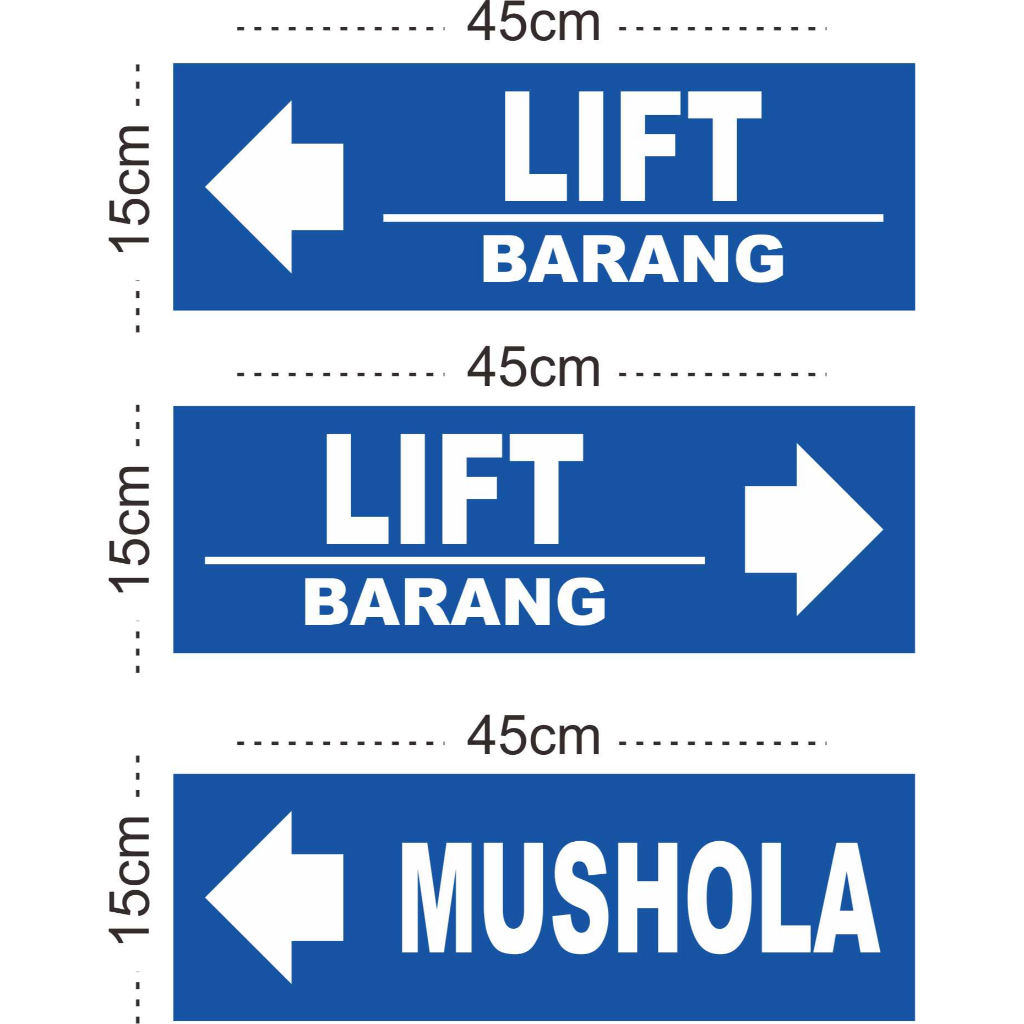 45cm

15cm

LIFT

BARANG

45cm

15cm

LIFT

BARANG

45cm

15cm

MUSHOLA